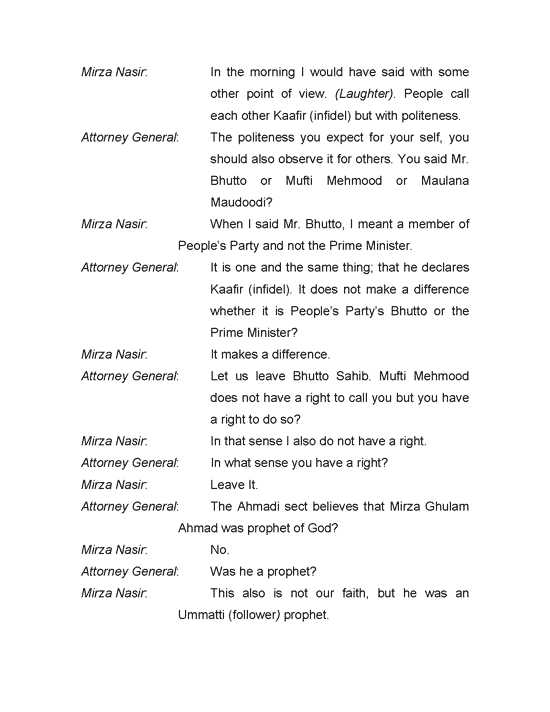 Mirza Nasir: In the morning I would have said with some other point of view. (Laughter). People call each other Kaafir (infidel) but with politeness.

Attorney General: The politeness you expect for your self, you should also observe it for others. You said Mr. Bhutto or Mufti Mehmood or Maulana Maudoodi?

Mirza Nasir: When I said Mr. Bhutto, I meant a member of People's Party and not the Prime Minister.

Attorney General: It is one and the same thing; that he declares Kaafir (infidel). It does not make a difference whether it is People's Party's Bhutto or the Prime Minister?

Mirza Nasir: It makes a difference.

Attorney General: Let us leave Bhutto Sahib. Mufti Mehmood does not have a right to call you but you have a right to do so?

Mirza Nasir: In that sense I also do not have a right.

Attorney General: In what sense you have a right?

Mirza Nasir: Leave It.

Attorney General: The Ahmadi sect believes that Mirza Ghulam Ahmad was prophet of God?

Mirza Nasir: No.

Attorney General: Was he a prophet?

Mirza Nasir: This also is not our faith, but he was an Ummatti (follower) prophet.